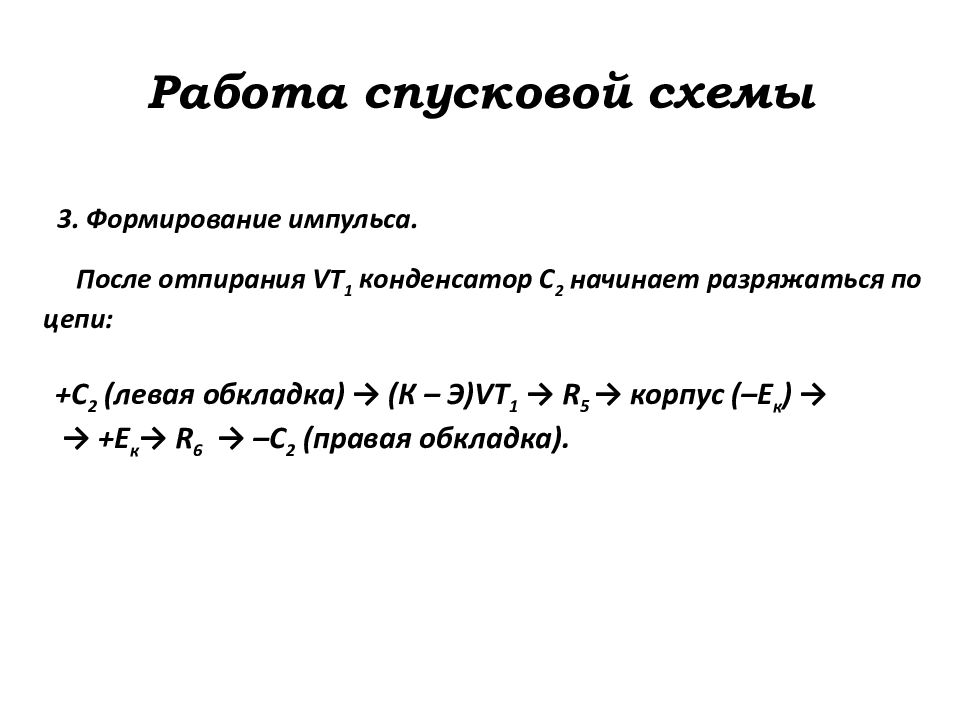 Работа спусковой схемы

3. Формирование импульса.

После отпирания $VT_1$ конденсатор $C_2$ начинает разряжаться по цепи:

$+C_2$ (левая обкладка) → (К – Э)$VT_1$ → $R_5$ → корпус ($–E_к$) → → $+E_к$ → $R_6$ → $–C_2$ (правая обкладка).